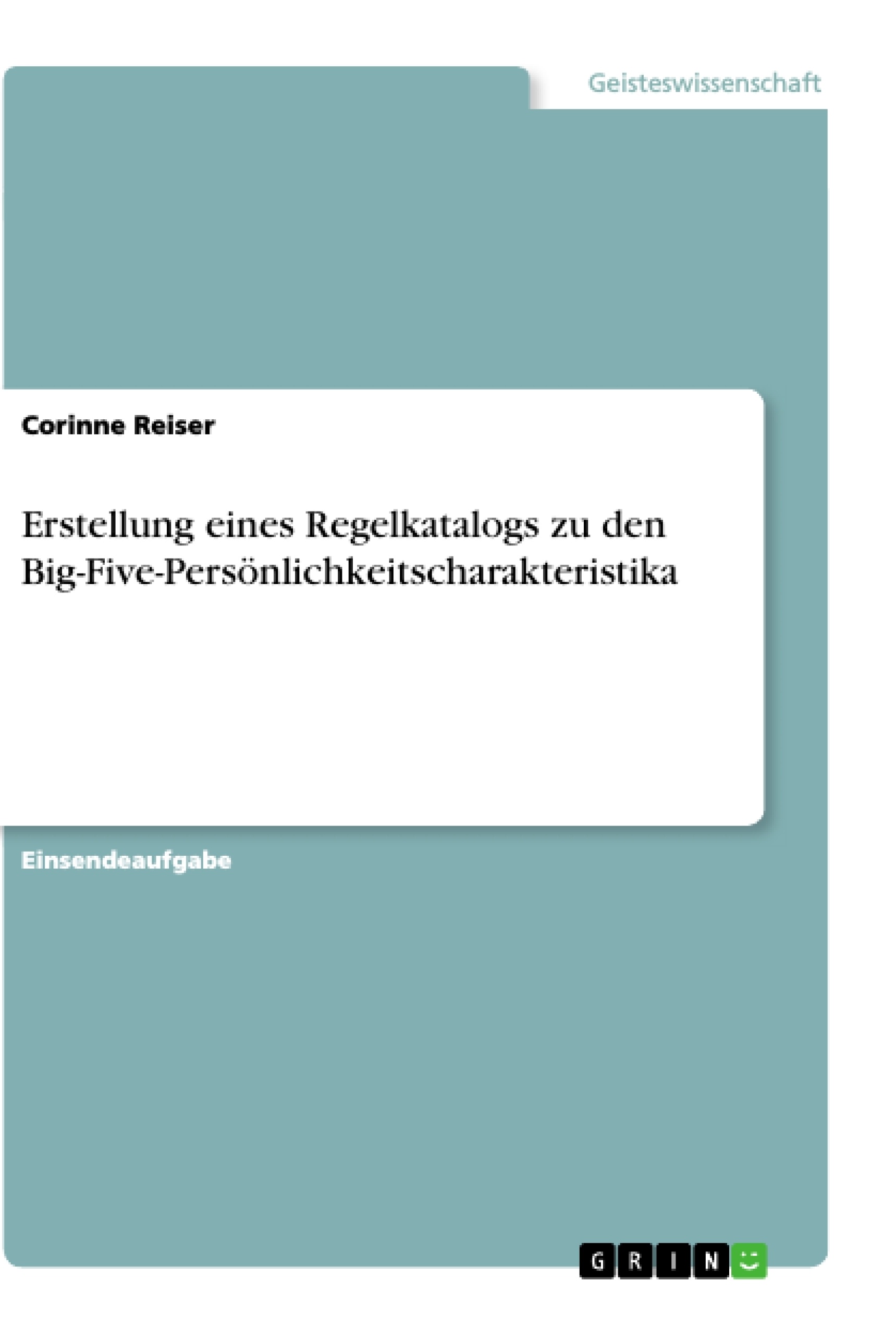 Geisteswissenschaft

Corinne Reiser

Erstellung eines Regelkatalogs zu den Big-Five-Persönlichkeitscharakteristika

Einsendeaufgabe

GRIN